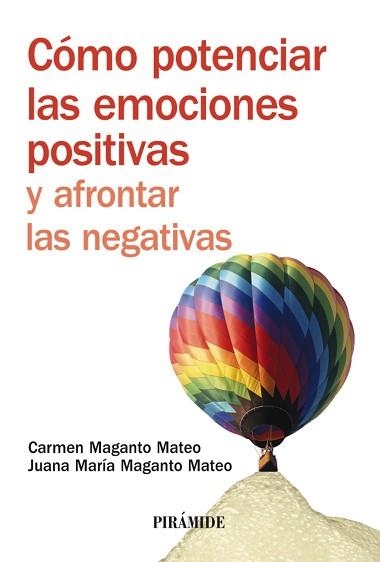 Cómo potenciar las emociones positivas y afrontar las negativas

Carmen Maganto Mateo
Juana María Maganto Mateo

PIRÁMIDE